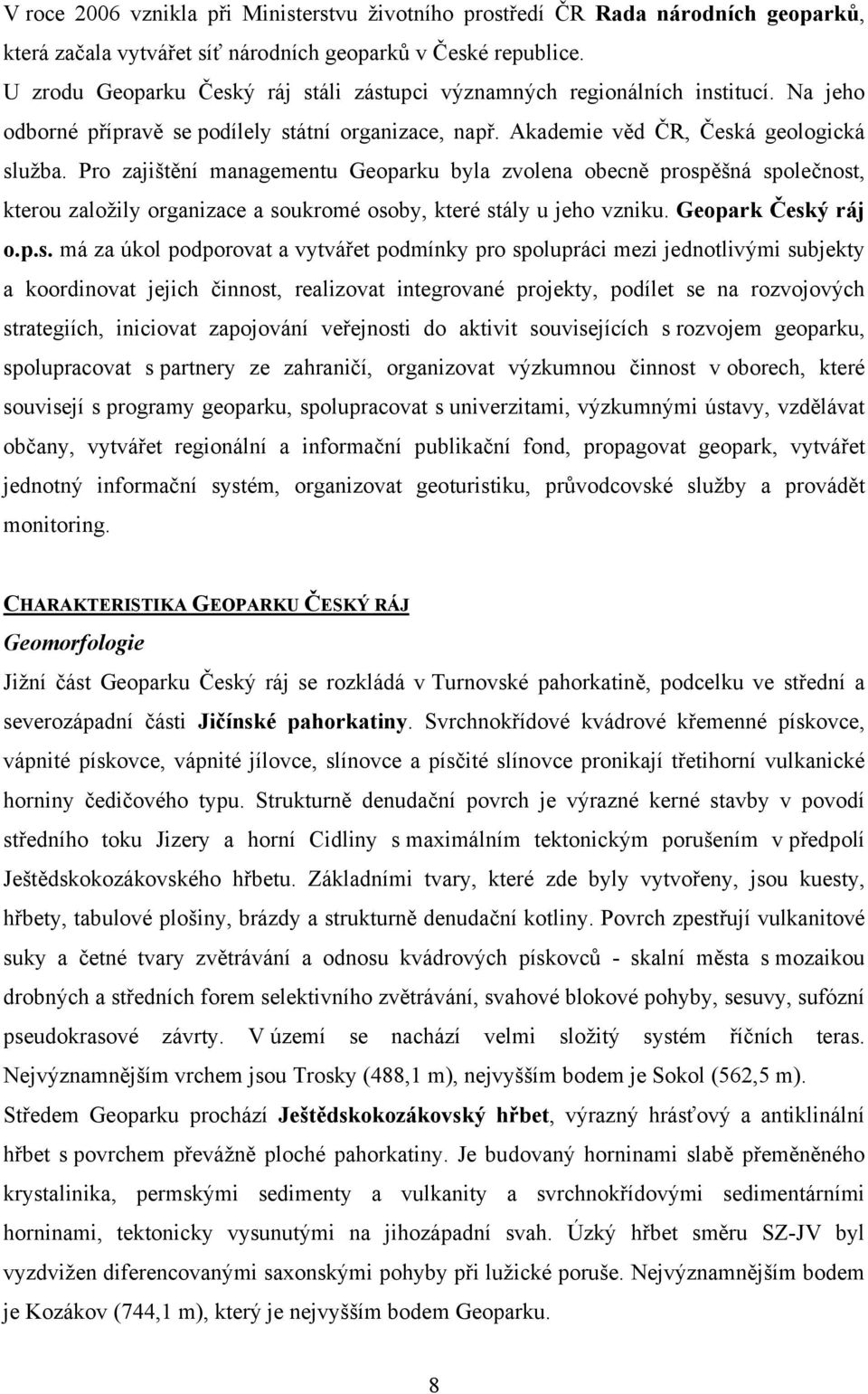 V roce 2006 vznikla při Ministerstvu životního prostředí ČR Rada národních geoparků, která začala vytvářet síť národních geoparků v České republice. U zrodu Geoparku Český ráj stáli zástupci významných regionálních institucí. Na jeho odborné přípravě se podílely státní organizace, např. Akademie věd ČR, Česká geologická služba. Pro zajištění managementu Geoparku byla zvolena obecně prospěšná společnost, kterou založily organizace a soukromé osoby, které stály u jeho vzniku. Geopark Český ráj o.p.s. má za úkol podporovat a vytvářet podmínky pro spolupráci mezi jednotlivými subjekty a koordinovat jejich činnost, realizovat integrované projekty, podílet se na rozvojových strategiích, iniciovat zapojování veřejnosti do aktivit souvisejících s rozvojem geoparku, spolupracovat s partnery ze zahraničí, organizovat výzkumnou činnost v oborech, které souvisejí s programy geoparku, spolupracovat s univerzitami, výzkumnými ústavy, vzdělávat občany, vytvářet regionální a informační publikační fond, propagovat geopark, vytvářet jednotný informační systém, organizovat geoturistiku, průvodcovské služby a provádět monitoring.

CHARAKTERISTIKA GEOPARKU ČESKÝ RÁJ

Geomorfologie

Jižní část Geoparku Český ráj se rozkládá v Turnovské pahorkatině, podcelku ve střední a severozápadní části Jičínské pahorkatiny. Svrchnokřídové kvádrové křemenné pískovce, vápnité pískovce, vápnité jílovce, slínovce a písčité slínovce pronikají třetihorní vulkanické horniny čedičového typu. Strukturně denudační povrch je výrazné kerné stavby v povodí středního toku Jizery a horní Cidliny s maximálním tektonickým porušením v předpolí Ještědskokozákovského hřbetu. Základními tvary, které zde byly vytvořeny, jsou kuesty, hřbety, tabulové plošiny, brázdy a strukturně denudační kotliny. Povrch zpestřují vulkanitové suky a četné tvary zvětrávání a odnosu kvádrových pískovců - skalní města s mozaikou drobných a středních forem selektivního zvětrávání, svahové blokové pohyby, sesuvy, sufózní pseudokrasové závrty. V území se nachází velmi složitý systém říčních teras. Nejvýznamnějším vrchem jsou Trosky (488,1 m), nejvyšším bodem je Sokol (562,5 m). Středem Geoparku prochází Ještědskokozákovský hřbet, výrazný hrásťový a antiklinální hřbet s povrchem převážně ploché pahorkatiny. Je budovaný horninami slabě přeměněného krystalinika, permskými sedimenty a vulkanity a svrchnokřídovými sedimentárními horninami, tektonicky vysunutými na jihozápadní svah. Úzký hřbet směru SZ-JV byl vyzdvižen diferencovanými saxonskými pohyby při lužické poruše. Nejvýznamnějším bodem je Kozákov (744,1 m), který je nejvyšším bodem Geoparku.

8